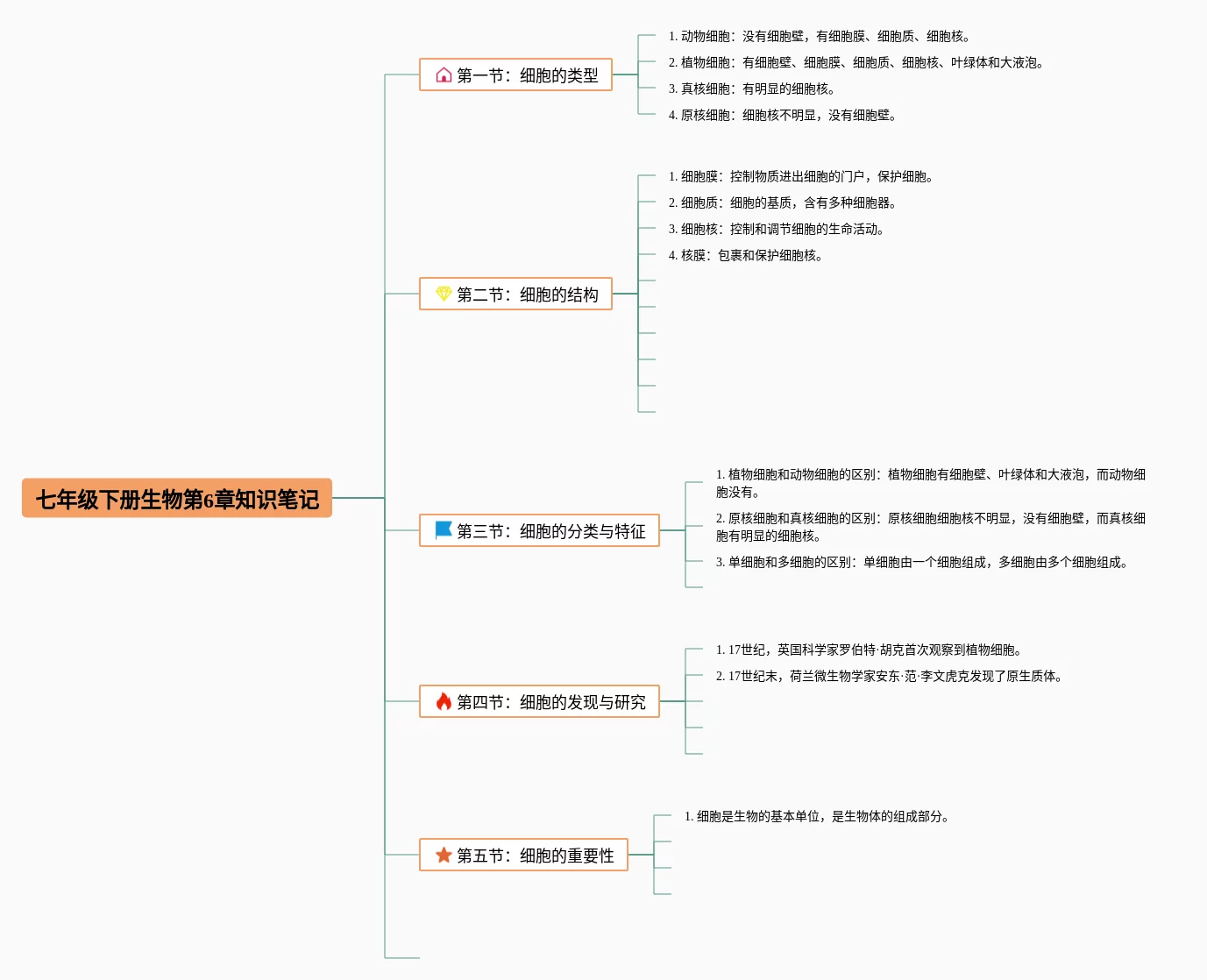 七年级下册生物第6章知识笔记

第一节：细胞的类型

1. 动物细胞：没有细胞壁，有细胞膜、细胞质、细胞核。

2. 植物细胞：有细胞壁、细胞膜、细胞质、细胞核、叶绿体和大液泡。

3. 真核细胞：有明显的细胞核。

4. 原核细胞：细胞核不明显，没有细胞壁。

第二节：细胞的结构

1. 细胞膜：控制物质进出细胞的门户，保护细胞。

2. 细胞质：细胞的基质，含有多种细胞器。

3. 细胞核：控制和调节细胞的生命活动。

4. 核膜：包裹和保护细胞核。

第三节：细胞的分类与特征

1. 植物细胞和动物细胞的区别：植物细胞有细胞壁、叶绿体和大液泡，而动物细胞没有。

2. 原核细胞和真核细胞的区别：原核细胞细胞核不明显，没有细胞壁，而真核细胞有明显的细胞核。

3. 单细胞和多细胞的区别：单细胞由一个细胞组成，多细胞由多个细胞组成。

第四节：细胞的发现与研究

1. 17世纪，英国科学家罗伯特·胡克首次观察到植物细胞。

2. 17世纪末，荷兰微生物学家安东·范·李文虎克发现了原生质体。

第五节：细胞的重要性

1. 细胞是生物的基本单位，是生物体的组成部分。